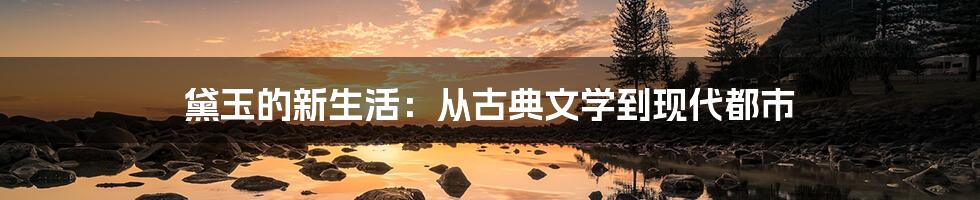 黛玉的新生活：从古典文学到现代都市